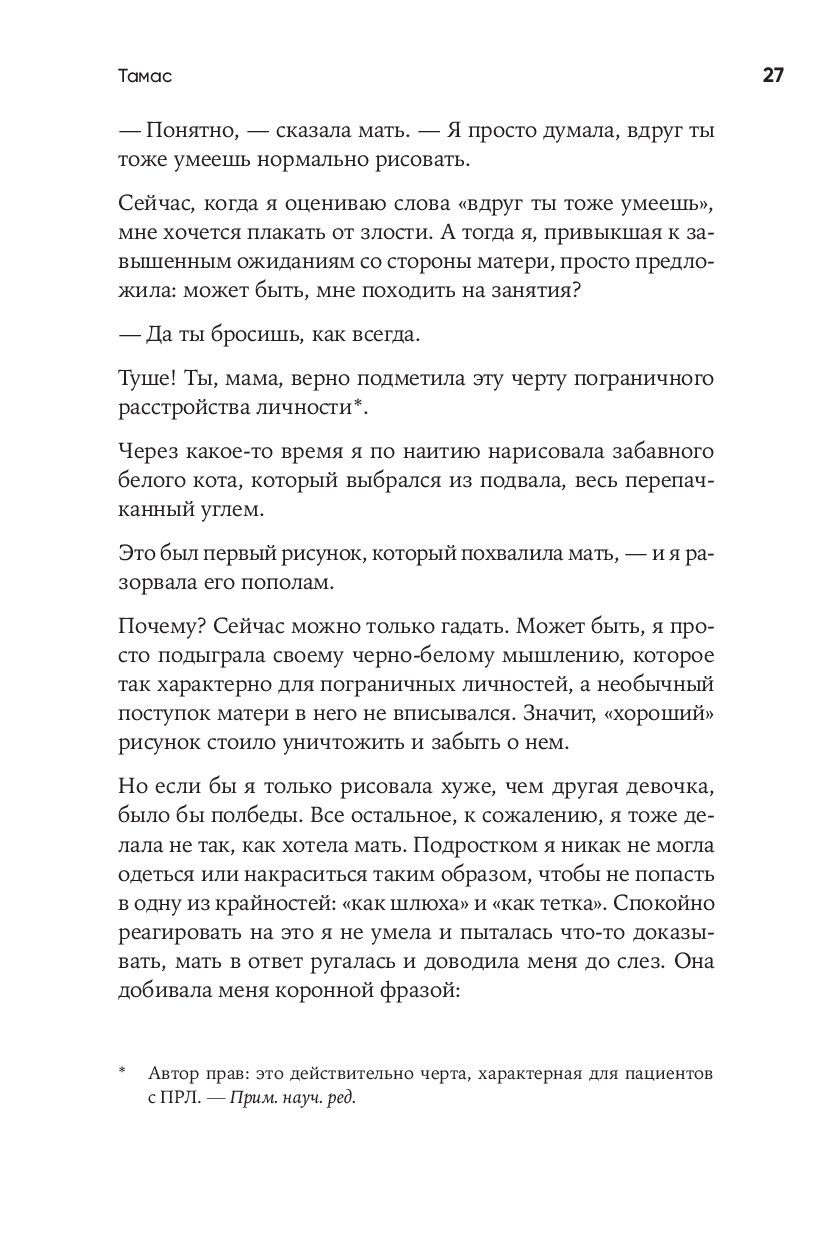 Тамас

27

— Понятно, — сказала мать. — Я просто думала, вдруг ты тоже умеешь нормально рисовать.

Сейчас, когда я оцениваю слова «вдруг ты тоже умеешь», мне хочется плакать от злости. А тогда я, привыкшая к завышенным ожиданиям со стороны матери, просто предложила: может быть, мне походить на занятия?

— Да ты бросишь, как всегда.

Туше! Ты, мама, верно подметила эту черту пограничного расстройства личности*.

Через какое-то время я по наитию нарисовала забавного белого кота, который выбрался из подвала, весь перепачканный углем.

Это был первый рисунок, который похвалила мать, — и я разорвала его пополам.

Почему? Сейчас можно только гадать. Может быть, я просто подыграла своему черно-белому мышлению, которое так характерно для пограничных личностей, а необычный поступок матери в него не вписывался. Значит, «хороший» рисунок стоило уничтожить и забыть о нем.

Но если бы я только рисовала хуже, чем другая девочка, было бы полбеды. Все остальное, к сожалению, я тоже делала не так, как хотела мать. Подростком я никак не могла одеться или накраситься таким образом, чтобы не попасть в одну из крайностей: «как шлюха» и «как тетка». Спокойно реагировать на это я не умела и пыталась что-то доказывать, мать в ответ ругалась и доводила меня до слез. Она добивала меня коронной фразой:

* Автор прав: это действительно черта, характерная для пациентов с ПРЛ. — Прим. науч. ред.